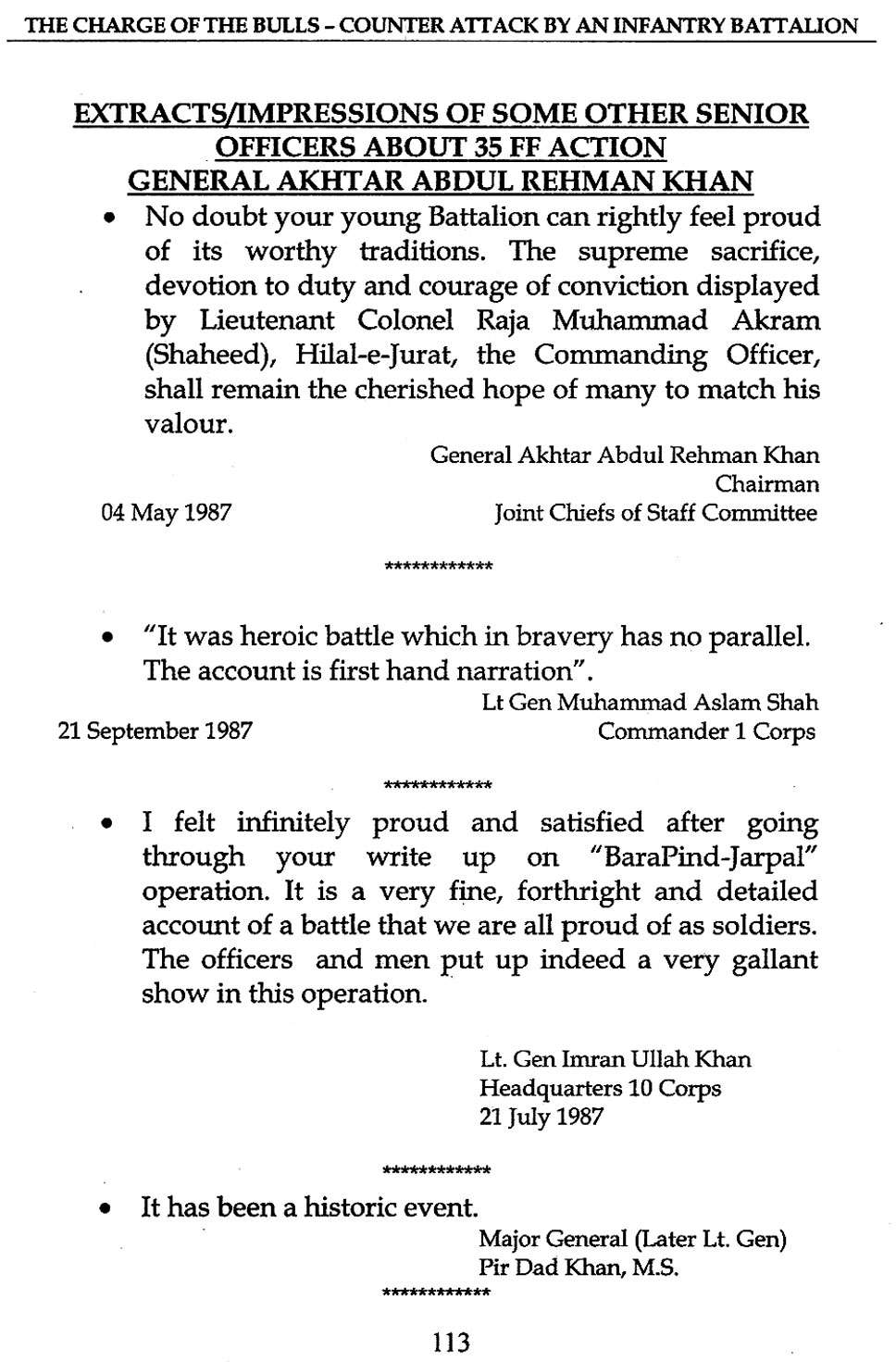 THE CHARGE OF THE BULLS - COUNTER ATTACK BY AN INFANTRY BATTALION

EXTRACTS/IMPRESSIONS OF SOME OTHER SENIOR OFFICERS ABOUT 35 FF ACTION
GENERAL AKHTAR ABDUL REHMAN KHAN

• No doubt your young Battalion can rightly feel proud of its worthy traditions. The supreme sacrifice, devotion to duty and courage of conviction displayed by Lieutenant Colonel Raja Muhammad Akram (Shaheed), Hilal-e-Jurat, the Commanding Officer, shall remain the cherished hope of many to match his valour.

General Akhtar Abdul Rehman Khan
Chairman
04 May 1987
Joint Chiefs of Staff Committee

************

• "It was heroic battle which in bravery has no parallel. The account is first hand narration".

Lt Gen Muhammad Aslam Shah
21 September 1987
Commander 1 Corps

************

• I felt infinitely proud and satisfied after going through your write up on "BaraPind-Jarpal" operation. It is a very fine, forthright and detailed account of a battle that we are all proud of as soldiers. The officers and men put up indeed a very gallant show in this operation.

Lt. Gen Imran Ullah Khan
Headquarters 10 Corps
21 July 1987

************

• It has been a historic event.

Major General (Later Lt. Gen)
Pir Dad Khan, M.S.

************

113